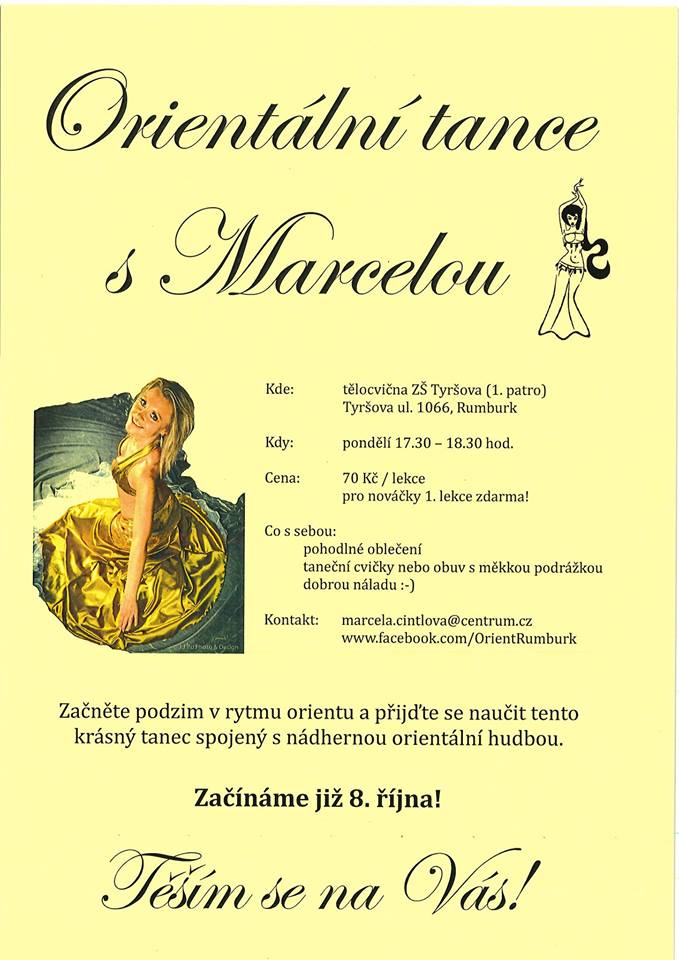 Orientální tance
s Marcelou

Kde: tělocvična ZŠ Tyršova (1. patro)
Tyršova ul. 1066, Rumburk

Kdy: pondělí 17.30 – 18.30 hod.

Cena: 70 Kč / lekce
pro nováčky 1. lekce zdarma!

Co s sebou:
pohodlné oblečení
taneční cvičky nebo obuv s měkkou podrážkou
dobrou náladu :-)

Kontakt: marcela.cintlova@centrum.cz
www.facebook.com/OrientRumburk

Začněte podzim v rytmu orientu a přijďte se naučit tento krásný tanec spojený s nádhernou orientální hudbou.

Začínáme již 8. října!

Těším se na Vás!